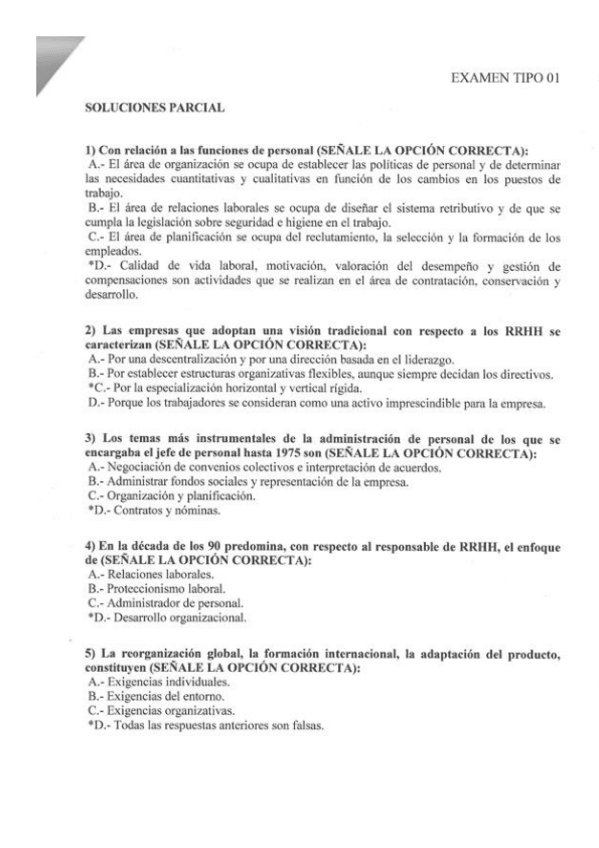 EXAMEN TIPO 01

SOLUCIONES PARCIAL

1) Con relación a las funciones de personal (SEÑALE LA OPCIÓN CORRECTA):
A.- El área de organización se ocupa de establecer las políticas de personal y de determinar las necesidades cuantitativas y cualitativas en función de los cambios en los puestos de trabajo.
B.- El área de relaciones laborales se ocupa de diseñar el sistema retributivo y de que se cumpla la legislación sobre seguridad e higiene en el trabajo.
C.- El área de planificación se ocupa del reclutamiento, la selección y la formación de los empleados.
*D.- Calidad de vida laboral, motivación, valoración del desempeño y gestión de compensaciones son actividades que se realizan en el área de contratación, conservación y desarrollo.

2) Las empresas que adoptan una visión tradicional con respecto a los RRHH se caracterizan (SEÑALE LA OPCIÓN CORRECTA):
A.- Por una descentralización y por una dirección basada en el liderazgo.
B.- Por establecer estructuras organizativas flexibles, aunque siempre decidan los directivos.
*C.- Por la especialización horizontal y vertical rígida.
D.- Porque los trabajadores se consideran como una activo imprescindible para la empresa.

3) Los temas más instrumentales de la administración de personal de los que se encargaba el jefe de personal hasta 1975 son (SEÑALE LA OPCIÓN CORRECTA):
A.- Negociación de convenios colectivos e interpretación de acuerdos.
B.- Administrar fondos sociales y representación de la empresa.
C.- Organización y planificación.
*D.- Contratos y nóminas.

4) En la década de los 90 predomina, con respecto al responsable de RRHH, el enfoque de (SEÑALE LA OPCIÓN CORRECTA):
A.- Relaciones laborales.
B.- Proteccionismo laboral.
C.- Administrador de personal.
*D.- Desarrollo organizacional.

5) La reorganización global, la formación internacional, la adaptación del producto, constituyen (SEÑALE LA OPCIÓN CORRECTA):
A.- Exigencias individuales.
B.- Exigencias del entorno.
C.- Exigencias organizativas.
*D.- Todas las respuestas anteriores son falsas.